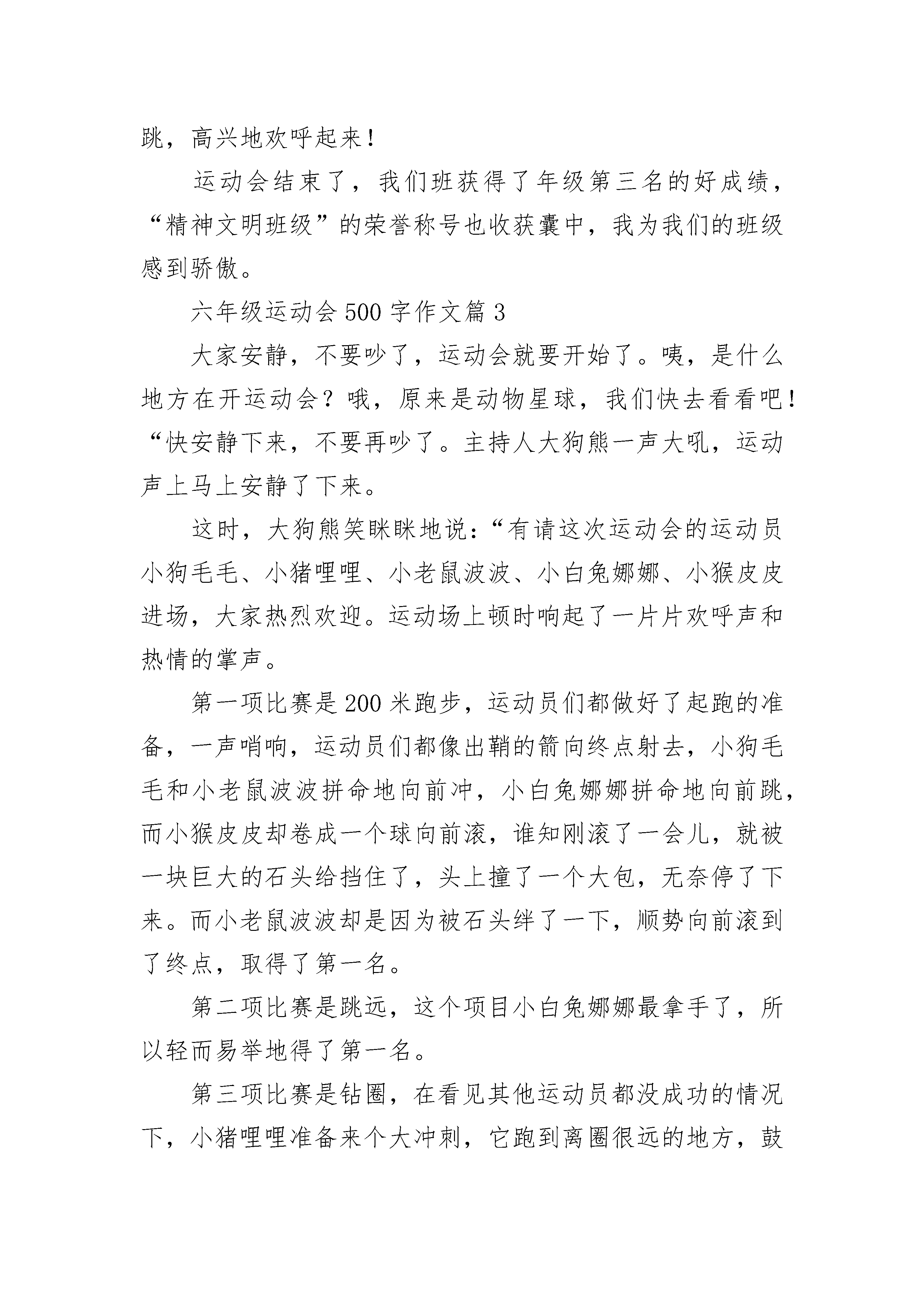 跳，高兴地欢呼起来！

运动会结束了，我们班获得了年级第三名的好成绩，“精神文明班级”的荣誉称号也收获囊中，我为我们的班级感到骄傲。

六年级运动会500字作文篇3

大家安静，不要吵了，运动会就要开始了。咦，是什么地方在开运动会？哦，原来是动物星球，我们快去看看吧！“快安静下来，不要再吵了。主持人大狗熊一声大吼，运动声上马上安静了下来。

这时，大狗熊笑眯眯地说：“有请这次运动会的运动员小狗毛毛、小猪哩哩、小老鼠波波、小白兔娜娜、小猴皮皮进场，大家热烈欢迎。运动场上顿时响起了一片片欢呼声和热情的掌声。

第一项比赛是200米跑步，运动员们都做好了起跑的准备，一声哨响，运动员们都像出鞘的箭向终点射去，小狗毛毛和小老鼠波波拼命地向前冲，小白兔娜娜拼命地向前跳，而小猴皮皮却卷成一个球向前滚，谁知刚滚了一会儿，就被一块巨大的石头给挡住了，头上撞了一个大包，无奈停了下来。而小老鼠波波却是因为被石头绊了一下，顺势向前滚到了终点，取得了第一名。

第二项比赛是跳远，这个项目小白兔娜娜最拿手了，所以轻而易举地得了第一名。

第三项比赛是钻圈，在看见其他运动员都没成功的情况下，小猪哩哩准备来个大冲刺，它跑到离圈很远的地方，鼓